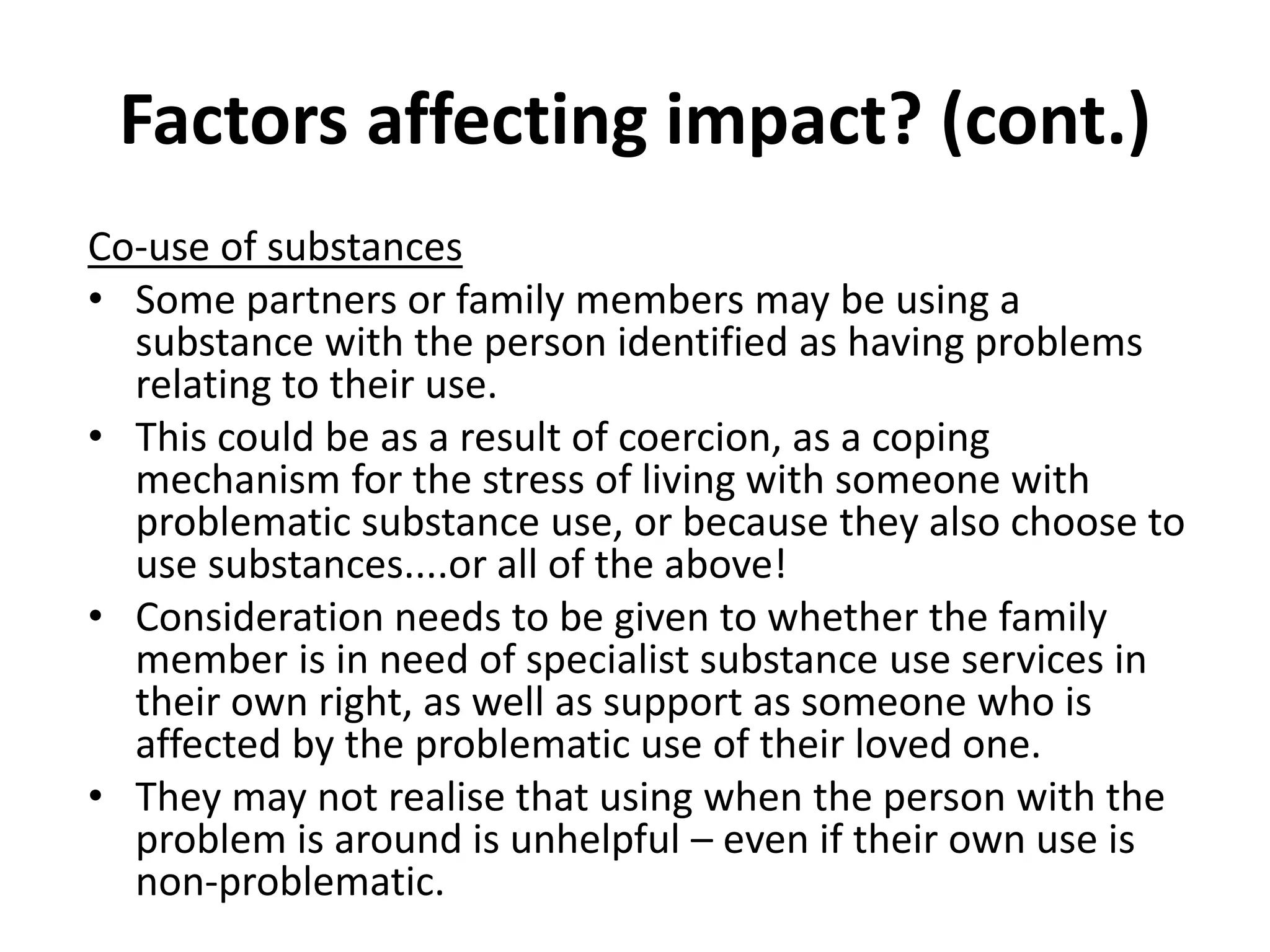 Factors affecting impact? (cont.)

Co-use of substances

• Some partners or family members may be using a substance with the person identified as having problems relating to their use.
• This could be as a result of coercion, as a coping mechanism for the stress of living with someone with problematic substance use, or because they also choose to use substances....or all of the above!
• Consideration needs to be given to whether the family member is in need of specialist substance use services in their own right, as well as support as someone who is affected by the problematic use of their loved one.
• They may not realise that using when the person with the problem is around is unhelpful – even if their own use is non-problematic.